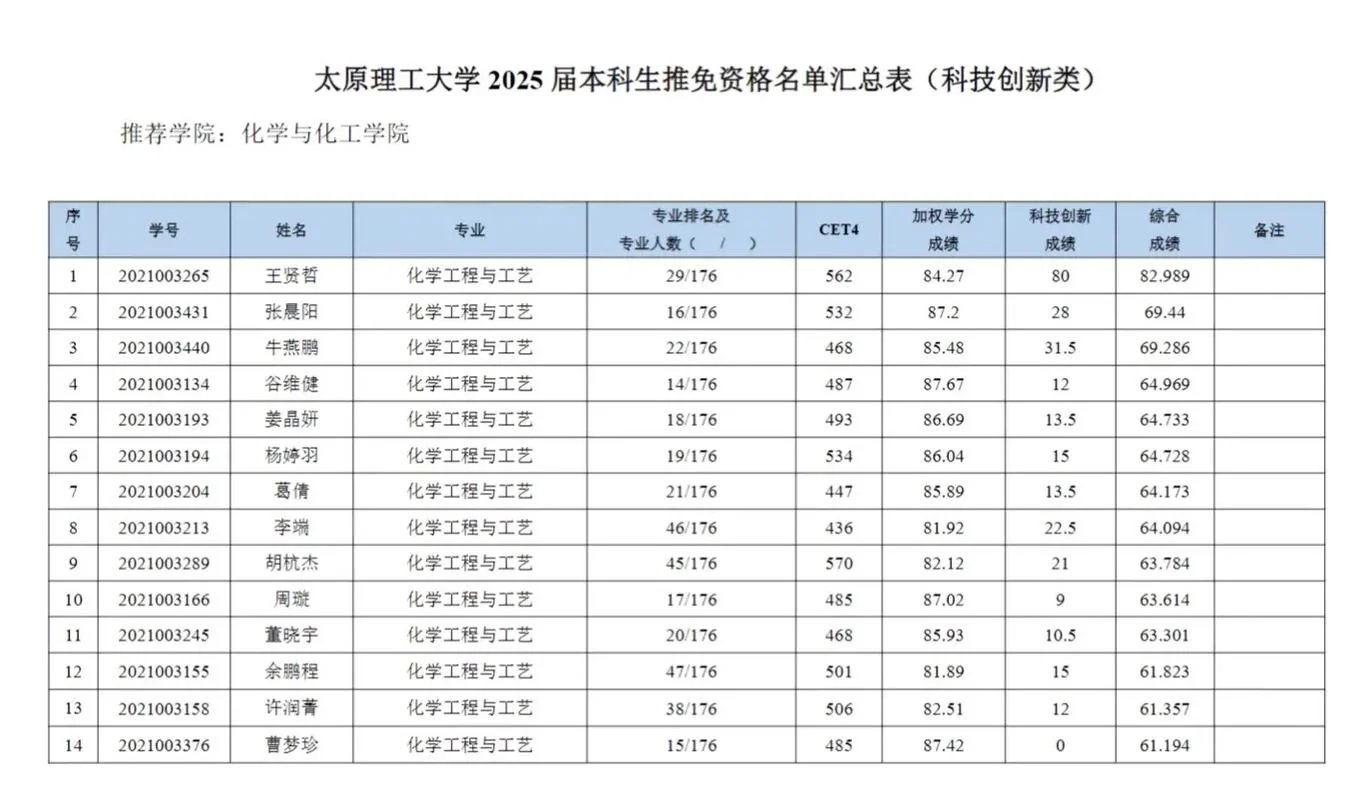 太原理工大学 2025 届本科生推免资格名单汇总表（科技创新类）

推荐学院：化学与化工学院

| 序号 | 学号 | 姓名 | 专业 | 专业排名及专业人数（ / ） | CET4 | 加权学分成绩 | 科技创新成绩 | 综合成绩 | 备注 |
|---|---|---|---|---|---|---|---|---|---|
| 1 | 2021003265 | 王贤哲 | 化学工程与工艺 | 29/176 | 562 | 84.27 | 80 | 82.989 | |
| 2 | 2021003431 | 张晨阳 | 化学工程与工艺 | 16/176 | 532 | 87.2 | 28 | 69.44 | |
| 3 | 2021003440 | 牛燕鹏 | 化学工程与工艺 | 22/176 | 468 | 85.48 | 31.5 | 69.286 | |
| 4 | 2021003134 | 谷维健 | 化学工程与工艺 | 14/176 | 487 | 87.67 | 12 | 64.969 | |
| 5 | 2021003193 | 姜晶妍 | 化学工程与工艺 | 18/176 | 493 | 86.69 | 13.5 | 64.733 | |
| 6 | 2021003194 | 杨婷羽 | 化学工程与工艺 | 19/176 | 534 | 86.04 | 15 | 64.728 | |
| 7 | 2021003204 | 葛倩 | 化学工程与工艺 | 21/176 | 447 | 85.89 | 13.5 | 64.173 | |
| 8 | 2021003213 | 李端 | 化学工程与工艺 | 46/176 | 436 | 81.92 | 22.5 | 64.094 | |
| 9 | 2021003289 | 胡杭杰 | 化学工程与工艺 | 45/176 | 570 | 82.12 | 21 | 63.784 | |
| 10 | 2021003166 | 周璇 | 化学工程与工艺 | 17/176 | 485 | 87.02 | 9 | 63.614 | |
| 11 | 2021003245 | 董晓宇 | 化学工程与工艺 | 20/176 | 468 | 85.93 | 10.5 | 63.301 | |
| 12 | 2021003155 | 余鹏程 | 化学工程与工艺 | 47/176 | 501 | 81.89 | 15 | 61.823 | |
| 13 | 2021003158 | 许润菁 | 化学工程与工艺 | 38/176 | 506 | 82.51 | 12 | 61.357 | |
| 14 | 2021003376 | 曹梦珍 | 化学工程与工艺 | 15/176 | 485 | 87.42 | 0 | 61.194 | |